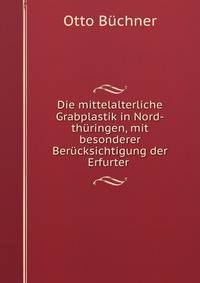 Otto Büchner

Die mittelalterliche Grabplastik in Nordthüringen, mit besonderer Berücksichtigung der Erfurter